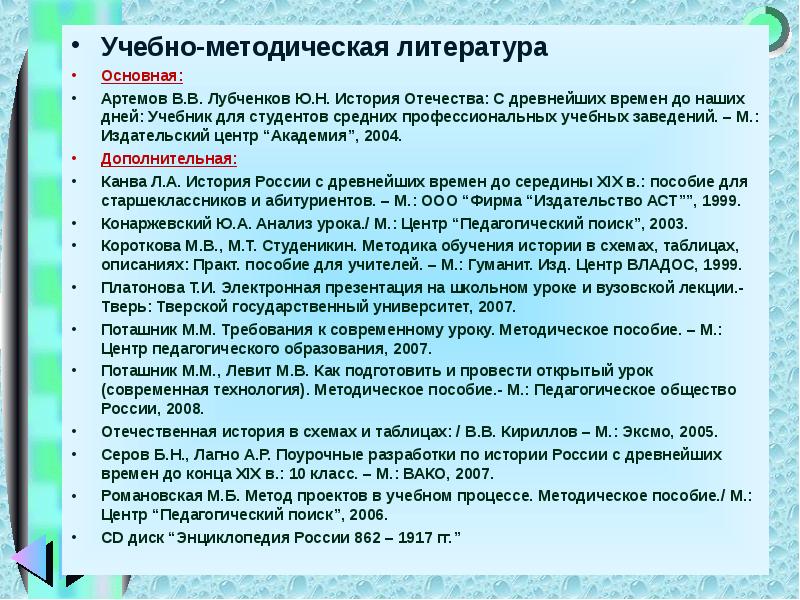 • Учебно-методическая литература

• Основная:

• Артемов В.В. Лубченков Ю.Н. История Отечества: С древнейших времен до наших дней: Учебник для студентов средних профессиональных учебных заведений. – М.: Издательский центр “Академия”, 2004.

• Дополнительная:

• Канва Л.А. История России с древнейших времен до середины XIX в.: пособие для старшеклассников и абитуриентов. – М.: ООО “Фирма “Издательство АСТ””, 1999.

• Конаржевский Ю.А. Анализ урока./ М.: Центр “Педагогический поиск”, 2003.

• Короткова М.В., М.Т. Студеникин. Методика обучения истории в схемах, таблицах, описаниях: Практ. пособие для учителей. – М.: Гуманит. Изд. Центр ВЛАДОС, 1999.

• Платонова Т.И. Электронная презентация на школьном уроке и вузовской лекции.- Тверь: Тверской государственный университет, 2007.

• Поташник М.М. Требования к современному уроку. Методическое пособие. – М.: Центр педагогического образования, 2007.

• Поташник М.М., Левит М.В. Как подготовить и провести открытый урок (современная технология). Методическое пособие.- М.: Педагогическое общество России, 2008.

• Отечественная история в схемах и таблицах: / В.В. Кириллов – М.: Эксмо, 2005.

• Серов Б.Н., Лагно А.Р. Поурочные разработки по истории России с древнейших времен до конца XIX в.: 10 класс. – М.: ВАКО, 2007.

• Романовская М.Б. Метод проектов в учебном процессе. Методическое пособие./ М.: Центр “Педагогический поиск”, 2006.

• CD диск “Энциклопедия России 862 – 1917 гг.”